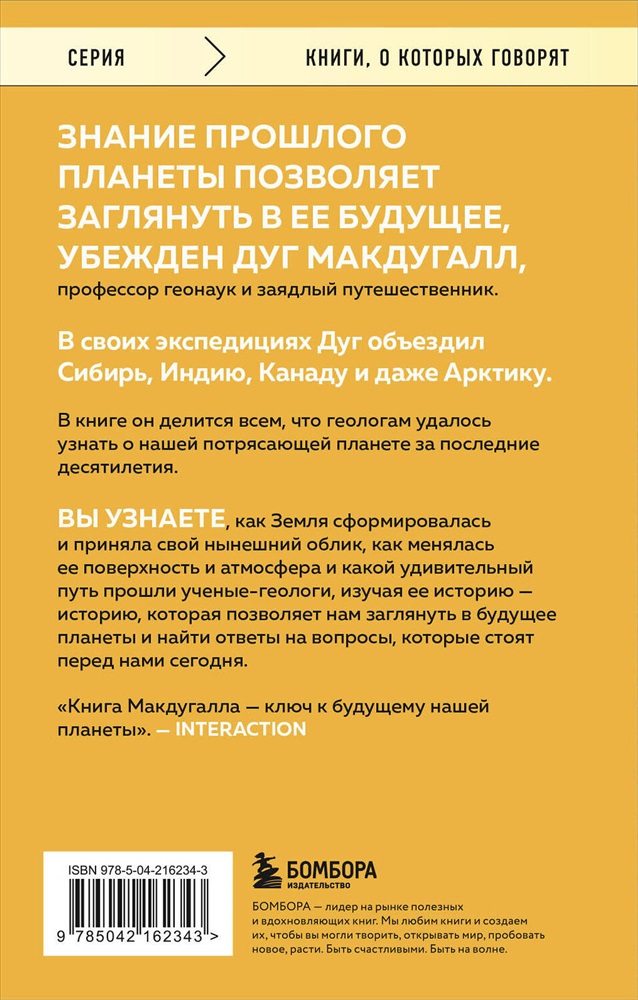 СЕРИЯ КНИГИ, О КОТОРЫХ ГОВОРЯТ

ЗНАНИЕ ПРОШЛОГО ПЛАНЕТЫ ПОЗВОЛЯЕТ ЗАГЛЯНУТЬ В ЕЕ БУДУЩЕЕ, УБЕЖДЕН ДУГ МАКДУГАЛЛ, профессор геонаук и заядлый путешественник.

В своих экспедициях Дуг объездил Сибирь, Индию, Канаду и даже Арктику.

В книге он делится всем, что геологам удалось узнать о нашей потрясающей планете за последние десятилетия.

ВЫ УЗНАЕТЕ, как Земля сформировалась и приняла свой нынешний облик, как менялась ее поверхность и атмосфера и какой удивительный путь прошли ученые-геологи, изучая ее историю — историю, которая позволяет нам заглянуть в будущее планеты и найти ответы на вопросы, которые стоят перед нами сегодня.

«Книга Макдугалла — ключ к будущему нашей планеты». — INTERACTION

ISBN 978-5-04-216234-3

9 785042 162343 >

БОМБОРА
ИЗДАТЕЛЬСТВО

БОМБОРА — лидер на рынке полезных и вдохновляющих книг. Мы любим книги и создаем их, чтобы вы могли творить, открывать мир, пробовать новое, расти. Быть счастливыми. Быть на волне.